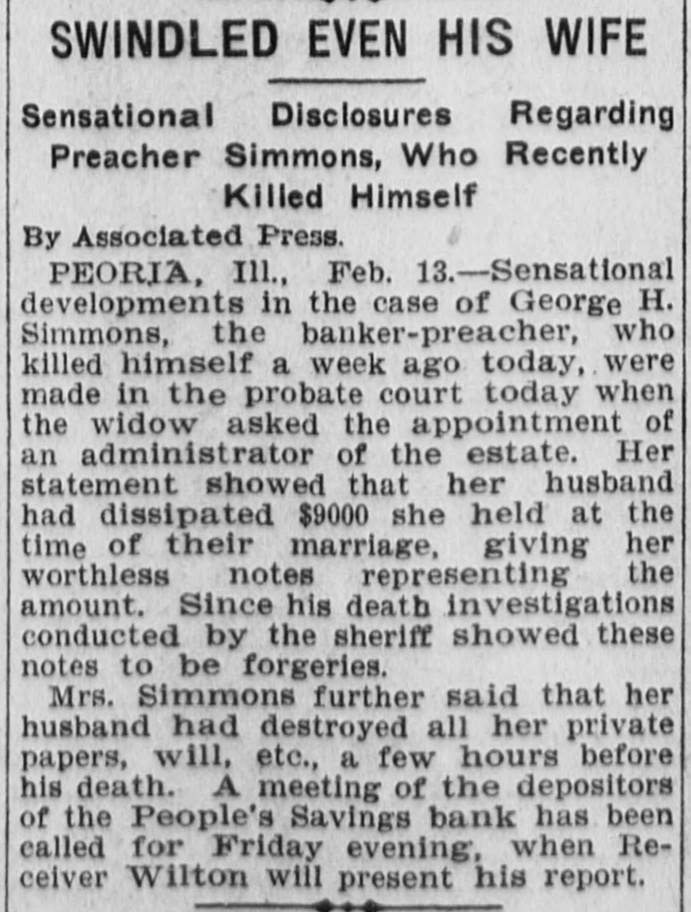 SWINDLED EVEN HIS WIFE

Sensational Disclosures Regarding Preacher Simmons, Who Recently Killed Himself

By Associated Press.

PEORIA, Ill., Feb. 13.—Sensational developments in the case of George H. Simmons, the banker-preacher, who killed himself a week ago today, were made in the probate court today when the widow asked the appointment of an administrator of the estate. Her statement showed that her husband had dissipated $9000 she held at the time of their marriage, giving her worthless notes representing the amount. Since his death investigations conducted by the sheriff showed these notes to be forgeries.

Mrs. Simmons further said that her husband had destroyed all her private papers, will, etc., a few hours before his death. A meeting of the depositors of the People's Savings bank has been called for Friday evening, when Receiver Wilton will present his report.